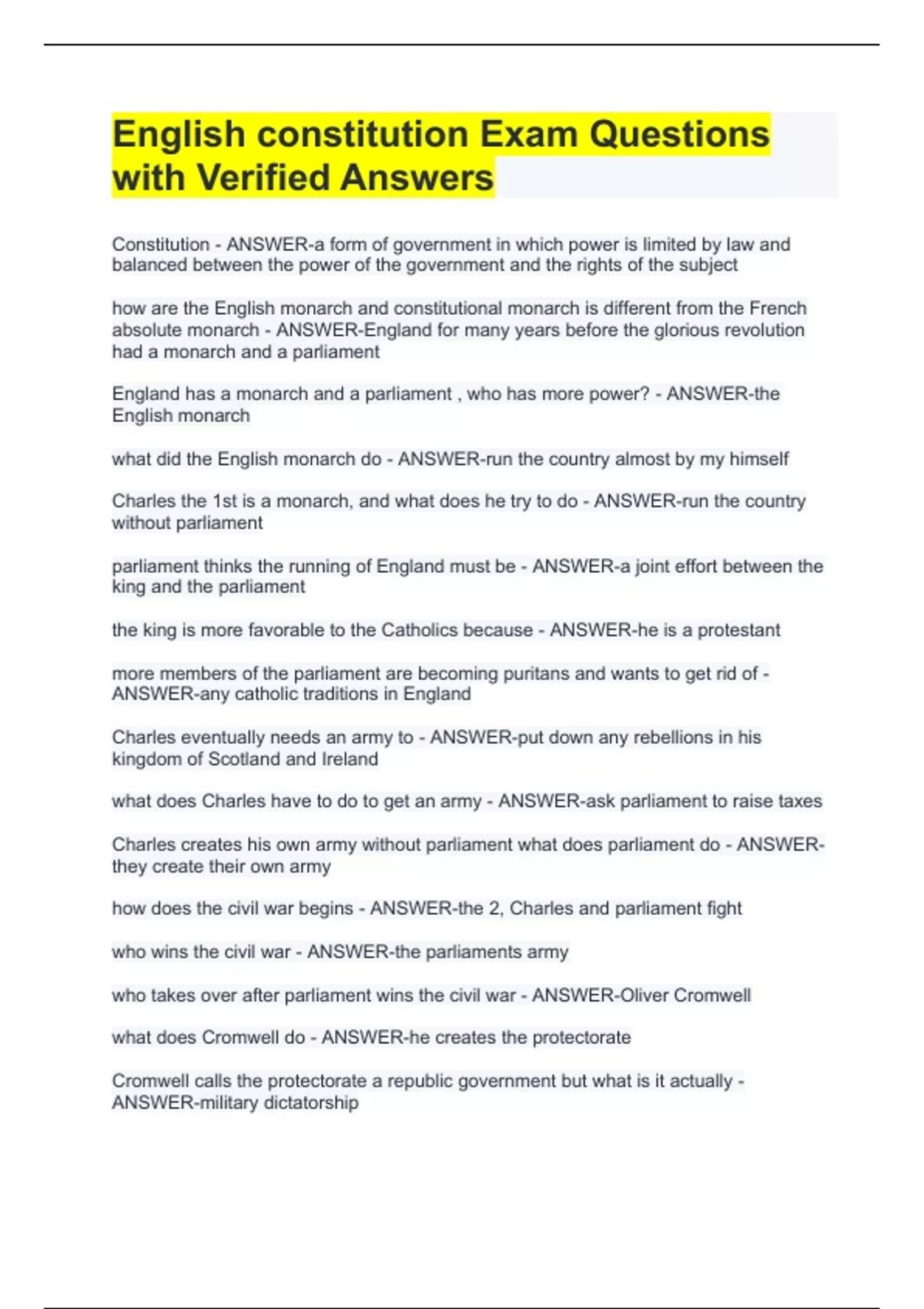 English constitution Exam Questions with Verified Answers

Constitution - ANSWER-a form of government in which power is limited by law and balanced between the power of the government and the rights of the subject

how are the English monarch and constitutional monarch is different from the French absolute monarch - ANSWER-England for many years before the glorious revolution had a monarch and a parliament

England has a monarch and a parliament , who has more power? - ANSWER-the English monarch

what did the English monarch do - ANSWER-run the country almost by my himself

Charles the 1st is a monarch, and what does he try to do - ANSWER-run the country without parliament

parliament thinks the running of England must be - ANSWER-a joint effort between the king and the parliament

the king is more favorable to the Catholics because - ANSWER-he is a protestant

more members of the parliament are becoming puritans and wants to get rid of - ANSWER-any catholic traditions in England

Charles eventually needs an army to - ANSWER-put down any rebellions in his kingdom of Scotland and Ireland

what does Charles have to do to get an army - ANSWER-ask parliament to raise taxes

Charles creates his own army without parliament what does parliament do - ANSWER-they create their own army

how does the civil war begins - ANSWER-the 2, Charles and parliament fight

who wins the civil war - ANSWER-the parliaments army

who takes over after parliament wins the civil war - ANSWER-Oliver Cromwell

what does Cromwell do - ANSWER-he creates the protectorate

Cromwell calls the protectorate a republic government but what is it actually - ANSWER-military dictatorship